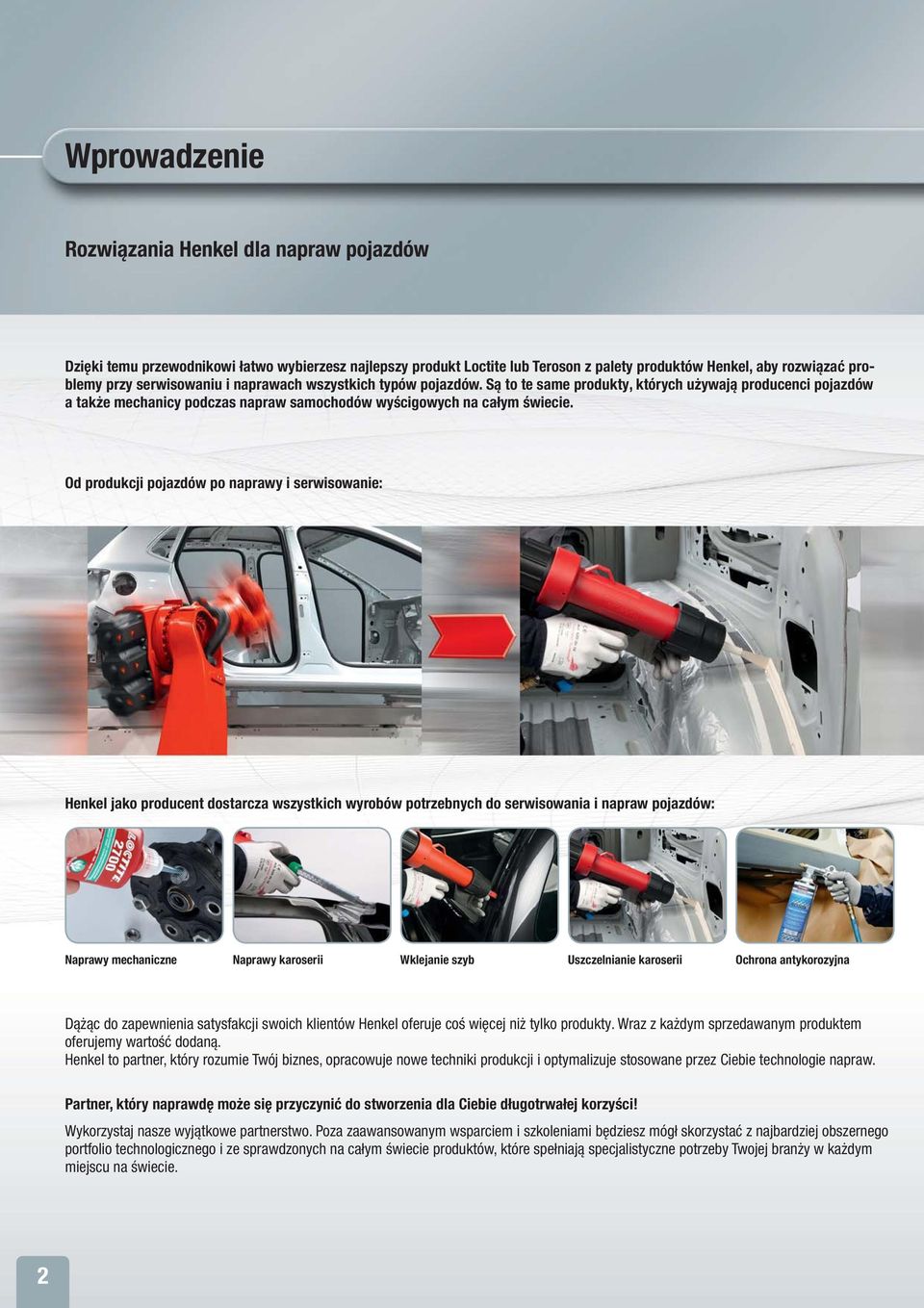 Wprowadzenie

Rozwiązania Henkel dla napraw pojazdów

Dzięki temu przewodnikowi łatwo wybierzesz najlepszy produkt Loctite lub Teroson z palety produktów Henkel, aby rozwiązać problemy przy serwisowaniu i naprawach wszystkich typów pojazdów. Są to te same produkty, których używają producenci pojazdów a także mechanicy podczas napraw samochodów wyścigowych na całym świecie.

Od produkcji pojazdów po naprawy i serwisowanie:

Henkel jako producent dostarcza wszystkich wyrobów potrzebnych do serwisowania i napraw pojazdów:

LOCTITE 2700

Naprawy mechaniczne

Naprawy karoserii

Wklejanie szyb

Uszczelnianie karoserii

Ochrona antykorozyjna

Dążąc do zapewnienia satysfakcji swoich klientów Henkel oferuje coś więcej niż tylko produkty. Wraz z każdym sprzedawanym produktem oferujemy wartość dodaną.
Henkel to partner, który rozumie Twój biznes, opracowuje nowe techniki produkcji i optymalizuje stosowane przez Ciebie technologie napraw.

Partner, który naprawdę może się przyczynić do stworzenia dla Ciebie długotrwałej korzyści!

Wykorzystaj nasze wyjątkowe partnerstwo. Poza zaawansowanym wsparciem i szkoleniami będziesz mógł skorzystać z najbardziej obszernego portfolio technologicznego i ze sprawdzonych na całym świecie produktów, które spełniają specjalistyczne potrzeby Twojej branży w każdym miejscu na świecie.

2